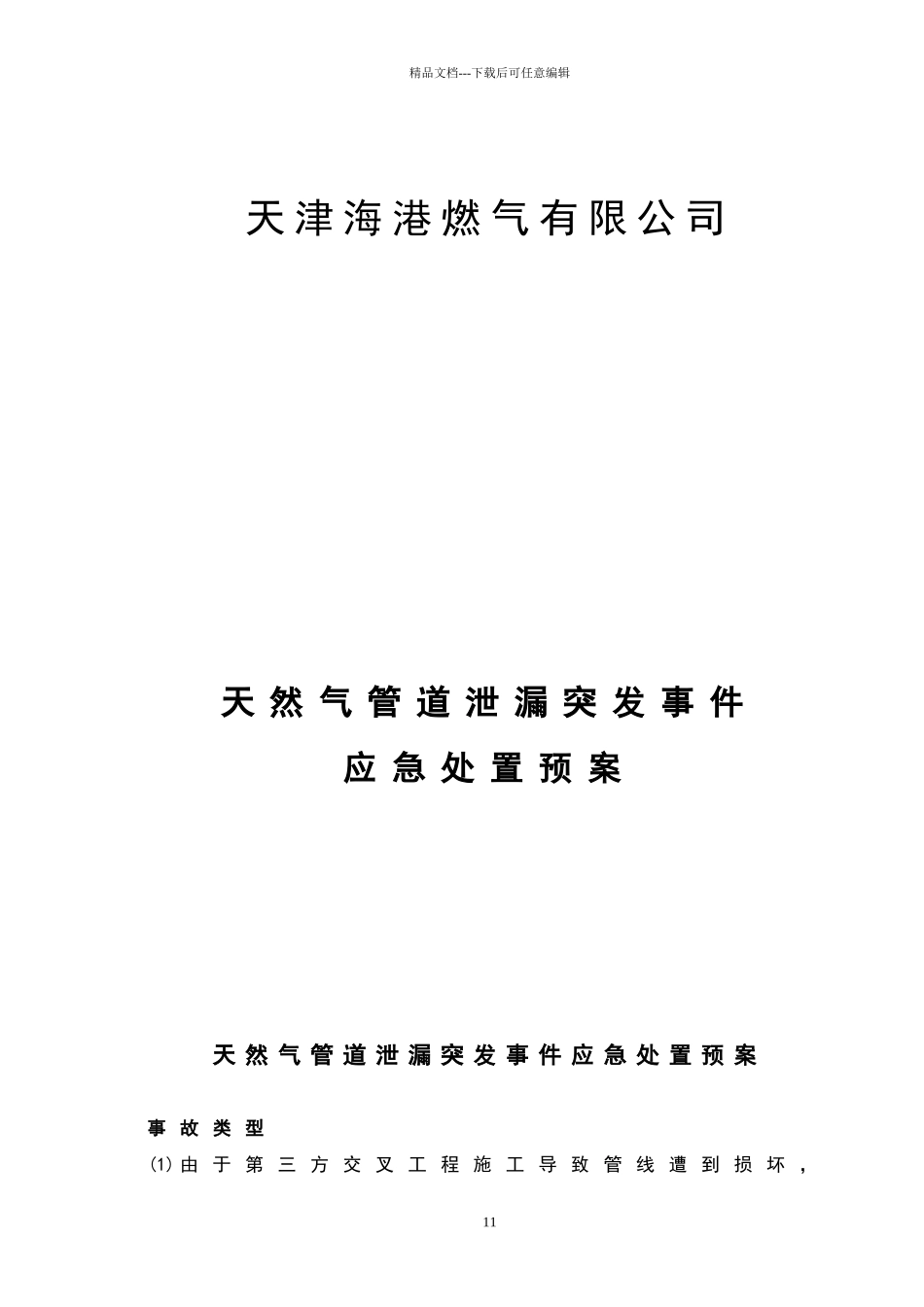 精品文档---下载后可任意编辑

天津海港燃气有限公司

天然气管道泄漏突发事件
应急处置预案

天然气管道泄漏突发事件应急处置预案

事故类型

⑴由于第三方交叉工程施工导致管线遭到损坏，

11